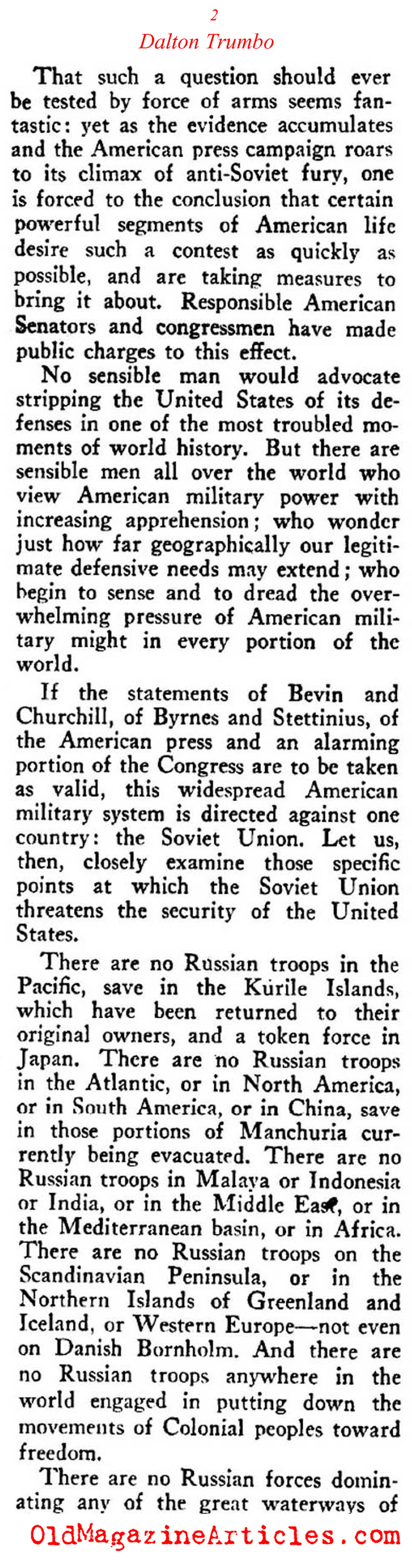 2
Dalton Trumbo

That such a question should ever be tested by force of arms seems fantastic: yet as the evidence accumulates and the American press campaign roars to its climax of anti-Soviet fury, one is forced to the conclusion that certain powerful segments of American life desire such a contest as quickly as possible, and are taking measures to bring it about. Responsible American Senators and congressmen have made public charges to this effect.

No sensible man would advocate stripping the United States of its defenses in one of the most troubled moments of world history. But there are sensible men all over the world who view American military power with increasing apprehension; who wonder just how far geographically our legitimate defensive needs may extend; who begin to sense and to dread the overwhelming pressure of American military might in every portion of the world.

If the statements of Bevin and Churchill, of Byrnes and Stettinius, of the American press and an alarming portion of the Congress are to be taken as valid, this widespread American military system is directed against one country: the Soviet Union. Let us, then, closely examine those specific points at which the Soviet Union threatens the security of the United States.

There are no Russian troops in the Pacific, save in the Kurile Islands, which have been returned to their original owners, and a token force in Japan. There are no Russian troops in the Atlantic, or in North America, or in South America, or in China, save in those portions of Manchuria currently being evacuated. There are no Russian troops in Malaya or Indonesia or India, or in the Middle East, or in the Mediterranean basin, or in Africa. There are no Russian troops on the Scandinavian Peninsula, or in the Northern Islands of Greenland and Iceland, or Western Europe—not even on Danish Bornholm. And there are no Russian troops anywhere in the world engaged in putting down the movements of Colonial peoples toward freedom.

There are no Russian forces dominating any of the great waterways of

OldMagazineArticles.com